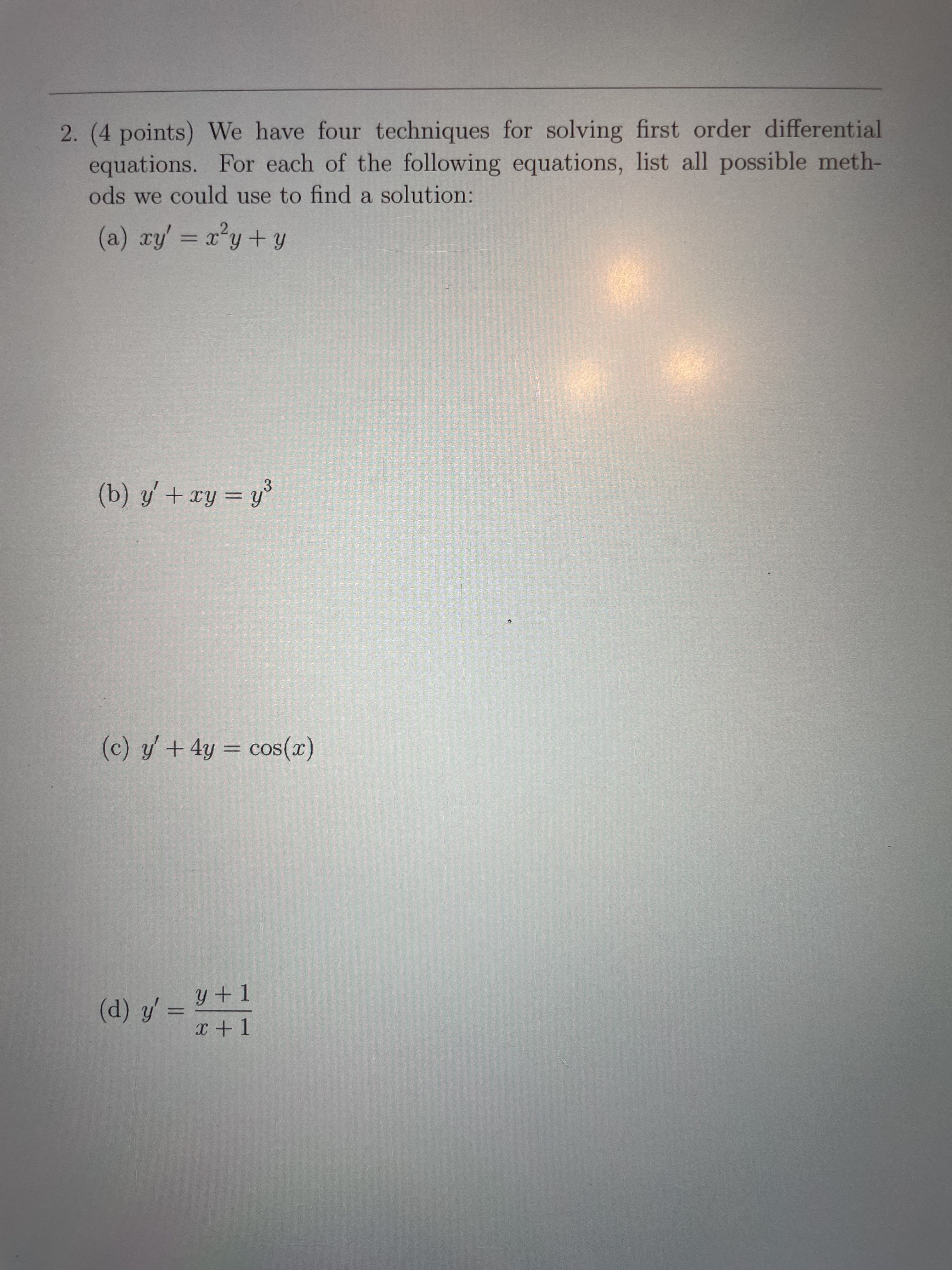 2. (4 points) We have four techniques for solving first order differential equations. For each of the following equations, list all possible methods we could use to find a solution:

(a) $xy' = x^2y + y$

(b) $y' + xy = y^3$

(c) $y' + 4y = \cos(x)$

(d) $y' = \frac{y+1}{x+1}$